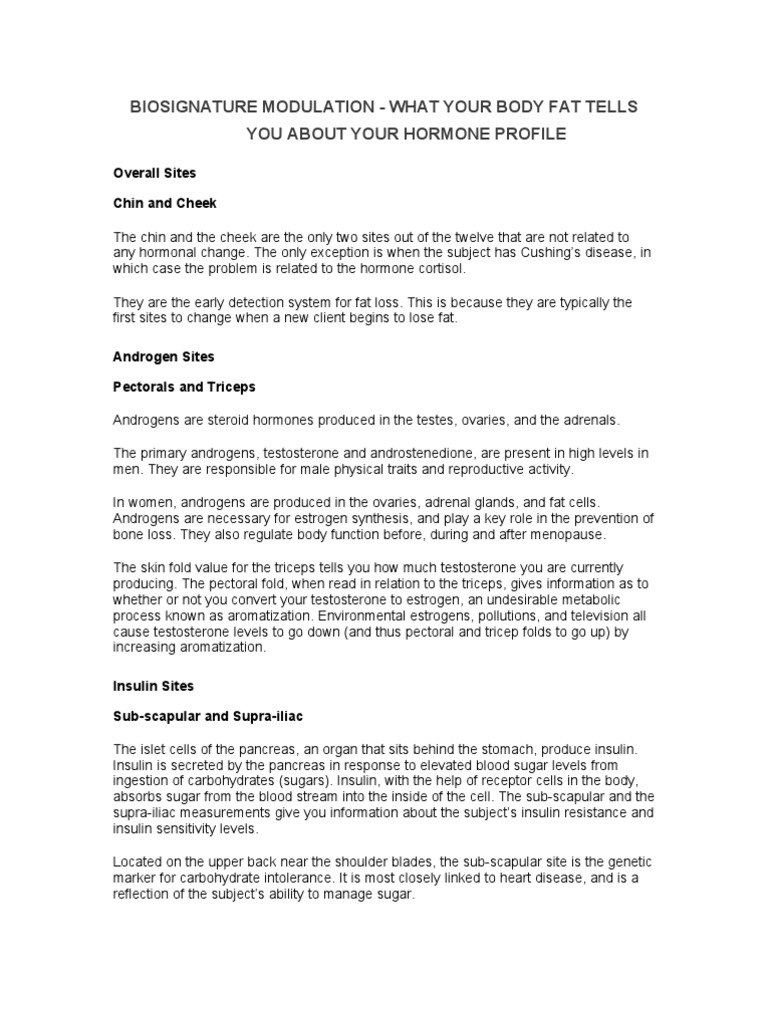 BIOSIGNATURE MODULATION - WHAT YOUR BODY FAT TELLS YOU ABOUT YOUR HORMONE PROFILE

Overall Sites

Chin and Cheek

The chin and the cheek are the only two sites out of the twelve that are not related to any hormonal change. The only exception is when the subject has Cushing's disease, in which case the problem is related to the hormone cortisol.

They are the early detection system for fat loss. This is because they are typically the first sites to change when a new client begins to lose fat.

Androgen Sites

Pectorals and Triceps

Androgens are steroid hormones produced in the testes, ovaries, and the adrenals.

The primary androgens, testosterone and androstenedione, are present in high levels in men. They are responsible for male physical traits and reproductive activity.

In women, androgens are produced in the ovaries, adrenal glands, and fat cells. Androgens are necessary for estrogen synthesis, and play a key role in the prevention of bone loss. They also regulate body function before, during and after menopause.

The skin fold value for the triceps tells you how much testosterone you are currently producing. The pectoral fold, when read in relation to the triceps, gives information as to whether or not you convert your testosterone to estrogen, an undesirable metabolic process known as aromatization. Environmental estrogens, pollutions, and television all cause testosterone levels to go down (and thus pectoral and tricep folds to go up) by increasing aromatization.

Insulin Sites

Sub-scapular and Supra-iliac

The islet cells of the pancreas, an organ that sits behind the stomach, produce insulin. Insulin is secreted by the pancreas in response to elevated blood sugar levels from ingestion of carbohydrates (sugars). Insulin, with the help of receptor cells in the body, absorbs sugar from the blood stream into the inside of the cell. The sub-scapular and the supra-iliac measurements give you information about the subject's insulin resistance and insulin sensitivity levels.

Located on the upper back near the shoulder blades, the sub-scapular site is the genetic marker for carbohydrate intolerance. It is most closely linked to heart disease, and is a reflection of the subject's ability to manage sugar.